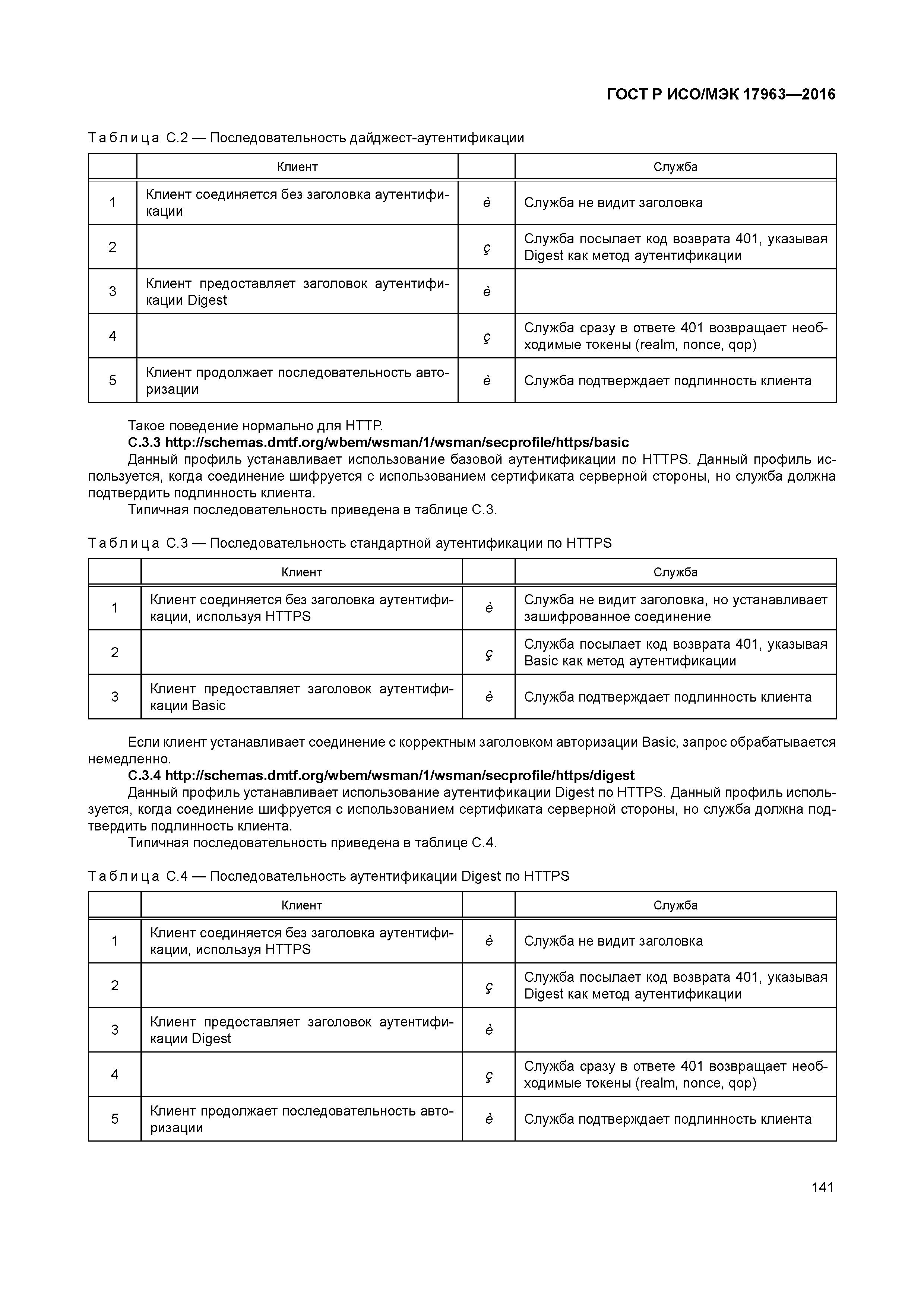 ГОСТ Р ИСО/МЭК 17963—2016

Таблица С.2 — Последовательность дайджест-аутентификации

| | Клиент | | Служба |
|---|---|---|---|
| 1 | Клиент соединяется без заголовка аутентификации | è | Служба не видит заголовка |
| 2 | | ç | Служба посылает код возврата 401, указывая Digest как метод аутентификации |
| 3 | Клиент предоставляет заголовок аутентификации Digest | è | |
| 4 | | ç | Служба сразу в ответе 401 возвращает необходимые токены (realm, nonce, qop) |
| 5 | Клиент продолжает последовательность авторизации | è | Служба подтверждает подлинность клиента |

Такое поведение нормально для HTTP.

С.3.3 http://schemas.dmtf.org/wbem/wsman/1/wsman/secprofile/https/basic

Данный профиль устанавливает использование базовой аутентификации по HTTPS. Данный профиль используется, когда соединение шифруется с использованием сертификата серверной стороны, но служба должна подтвердить подлинность клиента.

Типичная последовательность приведена в таблице С.3.

Таблица С.3 — Последовательность стандартной аутентификации по HTTPS

| | Клиент | | Служба |
|---|---|---|---|
| 1 | Клиент соединяется без заголовка аутентификации, используя HTTPS | è | Служба не видит заголовка, но устанавливает зашифрованное соединение |
| 2 | | ç | Служба посылает код возврата 401, указывая Basic как метод аутентификации |
| 3 | Клиент предоставляет заголовок аутентификации Basic | è | Служба подтверждает подлинность клиента |

Если клиент устанавливает соединение с корректным заголовком авторизации Basic, запрос обрабатывается немедленно.

С.3.4 http://schemas.dmtf.org/wbem/wsman/1/wsman/secprofile/https/digest

Данный профиль устанавливает использование аутентификации Digest по HTTPS. Данный профиль используется, когда соединение шифруется с использованием сертификата серверной стороны, но служба должна подтвердить подлинность клиента.

Типичная последовательность приведена в таблице С.4.

Таблица С.4 — Последовательность аутентификации Digest по HTTPS

| | Клиент | | Служба |
|---|---|---|---|
| 1 | Клиент соединяется без заголовка аутентификации, используя HTTPS | è | Служба не видит заголовка |
| 2 | | ç | Служба посылает код возврата 401, указывая Digest как метод аутентификации |
| 3 | Клиент предоставляет заголовок аутентификации Digest | è | |
| 4 | | ç | Служба сразу в ответе 401 возвращает необходимые токены (realm, nonce, qop) |
| 5 | Клиент продолжает последовательность авторизации | è | Служба подтверждает подлинность клиента |

141